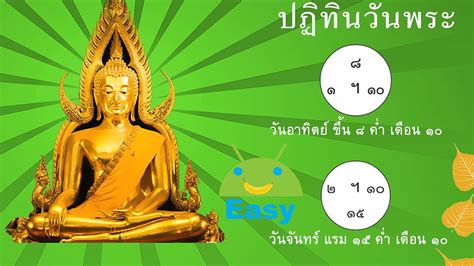 ปฏิทินวันพระ

๘
๑ ฯ ๑๐

วันอาทิตย์ ขึ้น ๘ ค่ำ เดือน ๑๐

Easy

๒ ฯ ๑๐
๑๕

วันจันทร์ แรม ๑๕ ค่ำ เดือน ๑๐